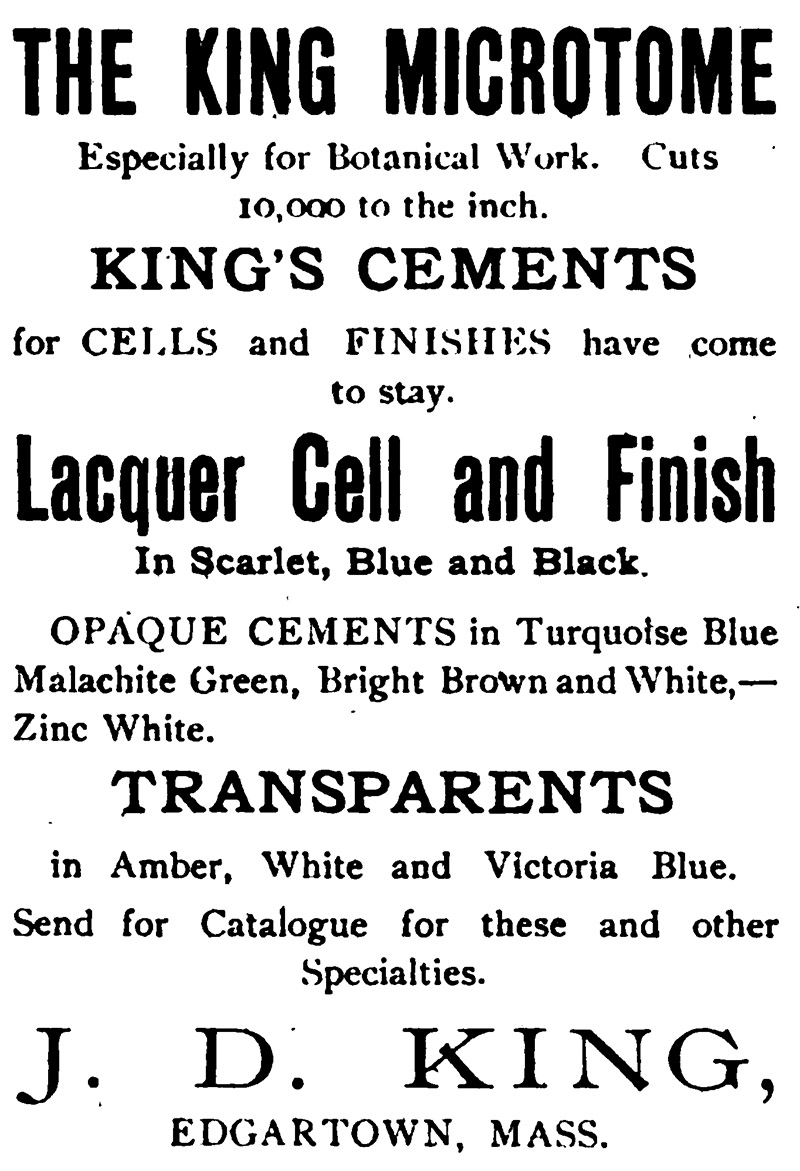 THE KING MICROTOME

Especially for Botanical Work. Cuts 10,000 to the inch.

KING'S CEMENTS

for CELLS and FINISHES have come to stay.

Lacquer Cell and Finish

In Scarlet, Blue and Black.

OPAQUE CEMENTS in Turquoise Blue Malachite Green, Bright Brown and White,—Zinc White.

TRANSPARENTS

in Amber, White and Victoria Blue.

Send for Catalogue for these and other Specialties.

J. D. KING,

EDGARTOWN, MASS.